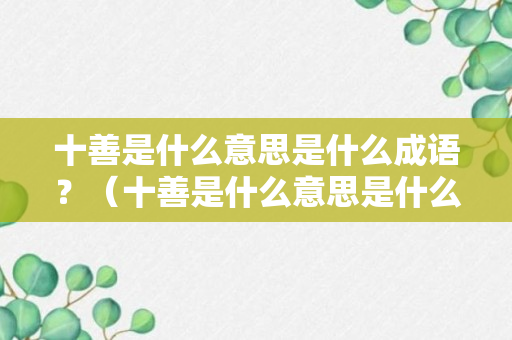 十善是什么意思是什么成语？（十善是什么意思是什么